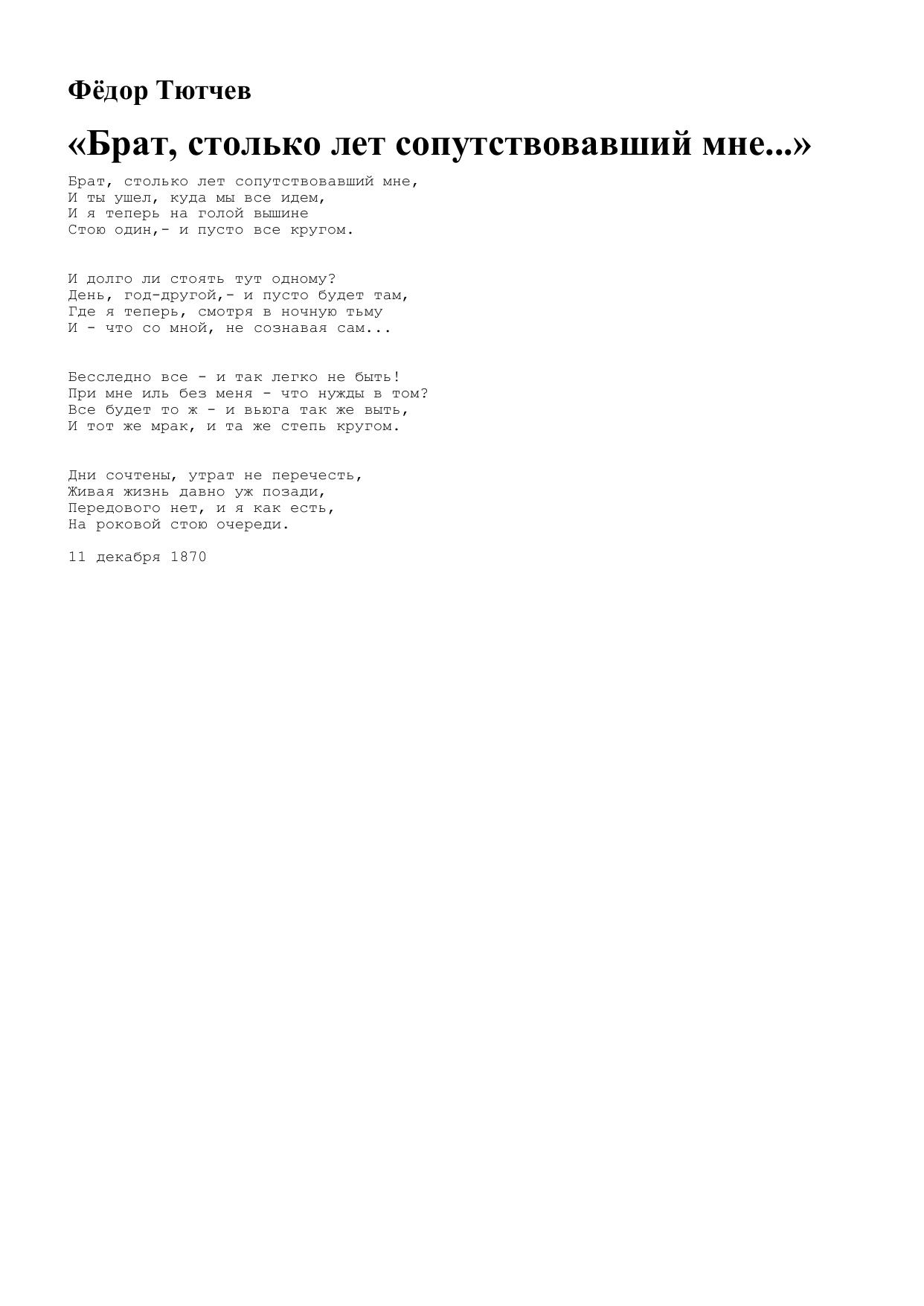 Фёдор Тютчев

«Брат, столько лет сопутствовавший мне...»

Брат, столько лет сопутствовавший мне,
И ты ушел, куда мы все идем,
И я теперь на голой вышине
Стою один,- и пусто все кругом.

И долго ли стоять тут одному?
День, год-другой,- и пусто будет там,
Где я теперь, смотря в ночную тьму
И - что со мной, не сознавая сам...

Бесследно все - и так легко не быть!
При мне иль без меня - что нужды в том?
Все будет то ж - и вьюга так же выть,
И тот же мрак, и та же степь кругом.

Дни сочтены, утрат не перечесть,
Живая жизнь давно уж позади,
Передового нет, и я как есть,
На роковой стою очереди.

11 декабря 1870